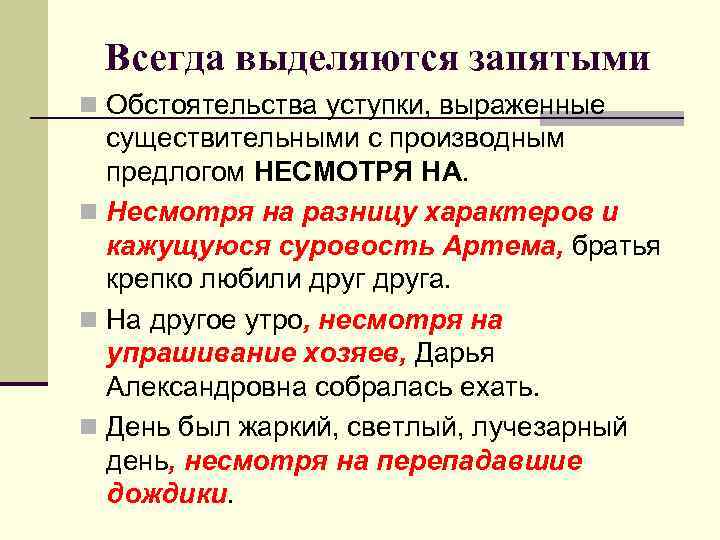 Всегда выделяются запятыми

Обстоятельства уступки, выраженные существительными с производным предлогом НЕСМОТРЯ НА.

Несмотря на разницу характеров и кажущуюся суровость Артема, братья крепко любили друг друга.

На другое утро, несмотря на упрашивание хозяев, Дарья Александровна собралась ехать.

День был жаркий, светлый, лучезарный день, несмотря на перепадавшие дождики.